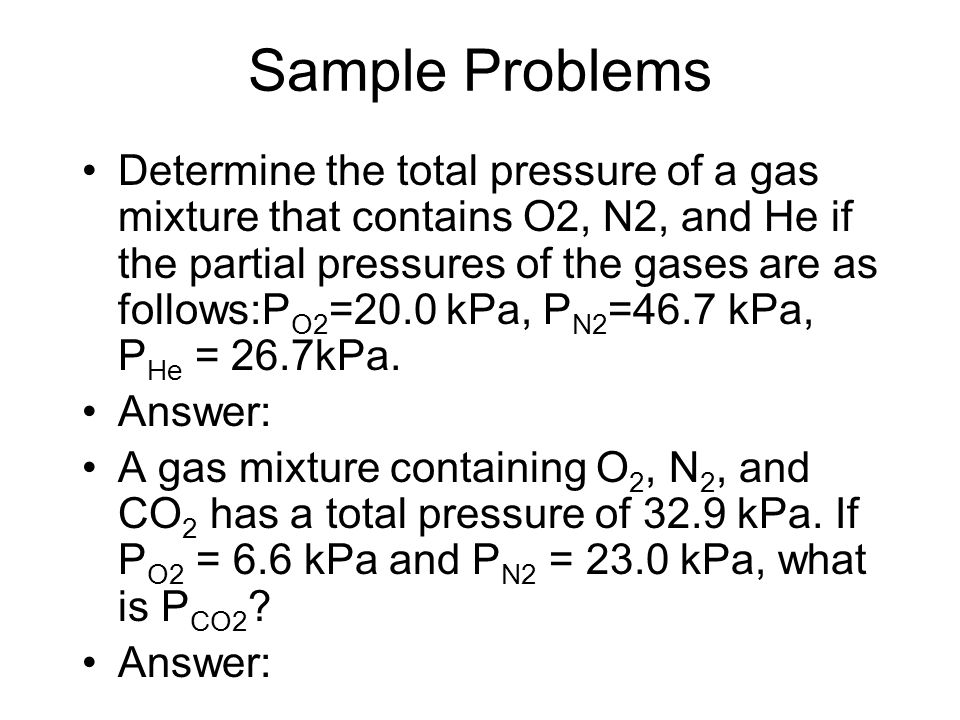 Sample Problems

• Determine the total pressure of a gas mixture that contains O2, N2, and He if the partial pressures of the gases are as follows:$P_{O2}$=20.0 kPa, $P_{N2}$=46.7 kPa, $P_{He}$ = 26.7kPa.
• Answer:
• A gas mixture containing $O_2$, $N_2$, and $CO_2$ has a total pressure of 32.9 kPa. If $P_{O2}$ = 6.6 kPa and $P_{N2}$ = 23.0 kPa, what is $P_{CO2}$?
• Answer: